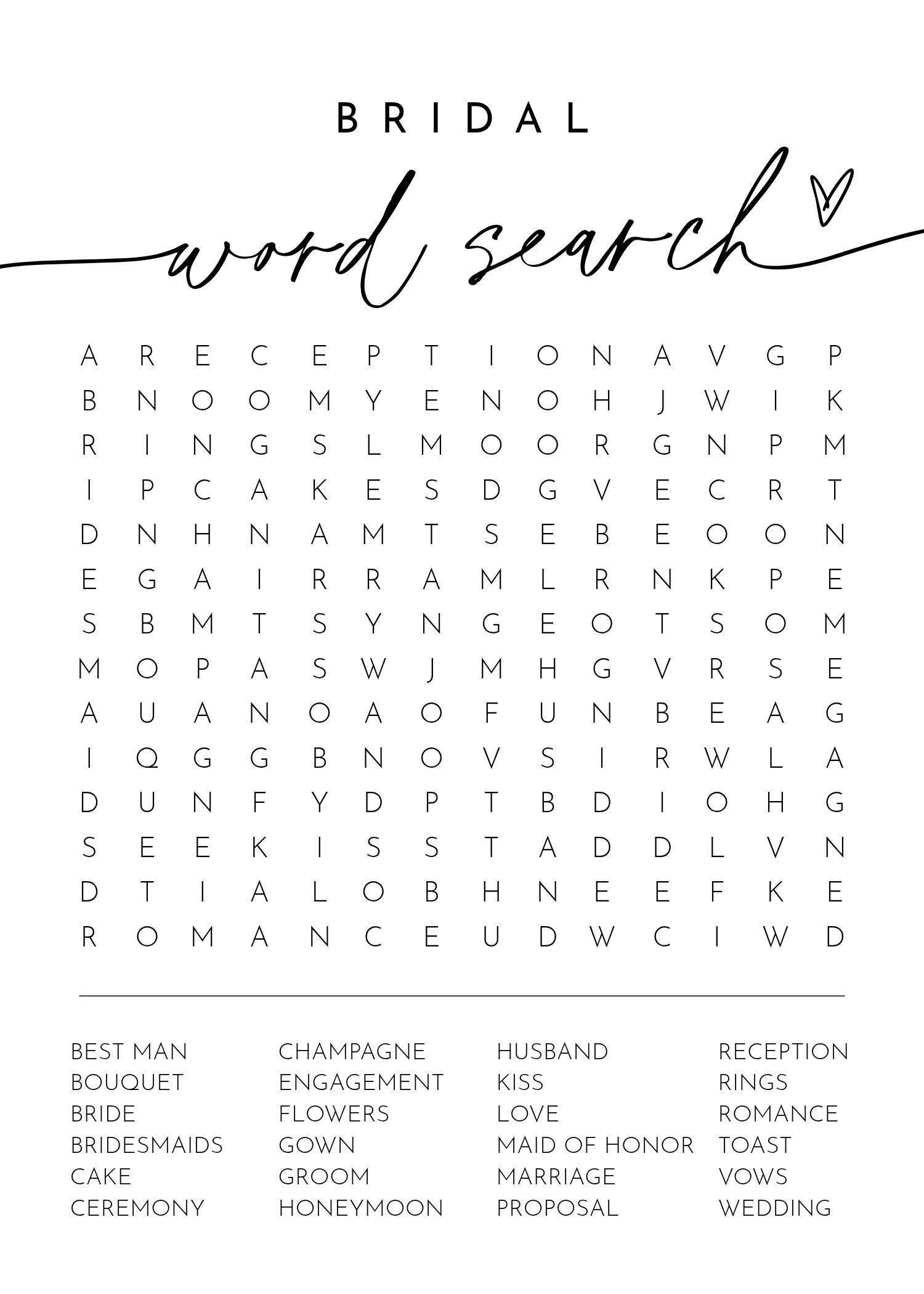 BRIDAL

word search

A R E C E P T I O N A V G P
B N O O M Y E N O H J W I K
R I N G S L M O O R G N P M
I P C A K E S D G V E C R T
D N H N A M T S E B E O O N
E G A I R R A M L R N K P E
S B M T S Y N G E O T S O M
M O P A S W J M H G V R S E
A U A N O A O F U N B E A G
I Q G G B N O V S I R W L A
D U N F Y D P T B D I O H G
S E E K I S S T A D D L V N
D T I A L O B H N E E F K E
R O M A N C E U D W C I W D

BEST MAN
BOUQUET
BRIDE
BRIDESMAIDS
CAKE
CEREMONY

CHAMPAGNE
ENGAGEMENT
FLOWERS
GOWN
GROOM
HONEYMOON

HUSBAND
KISS
LOVE
MAID OF HONOR
MARRIAGE
PROPOSAL

RECEPTION
RINGS
ROMANCE
TOAST
VOWS
WEDDING